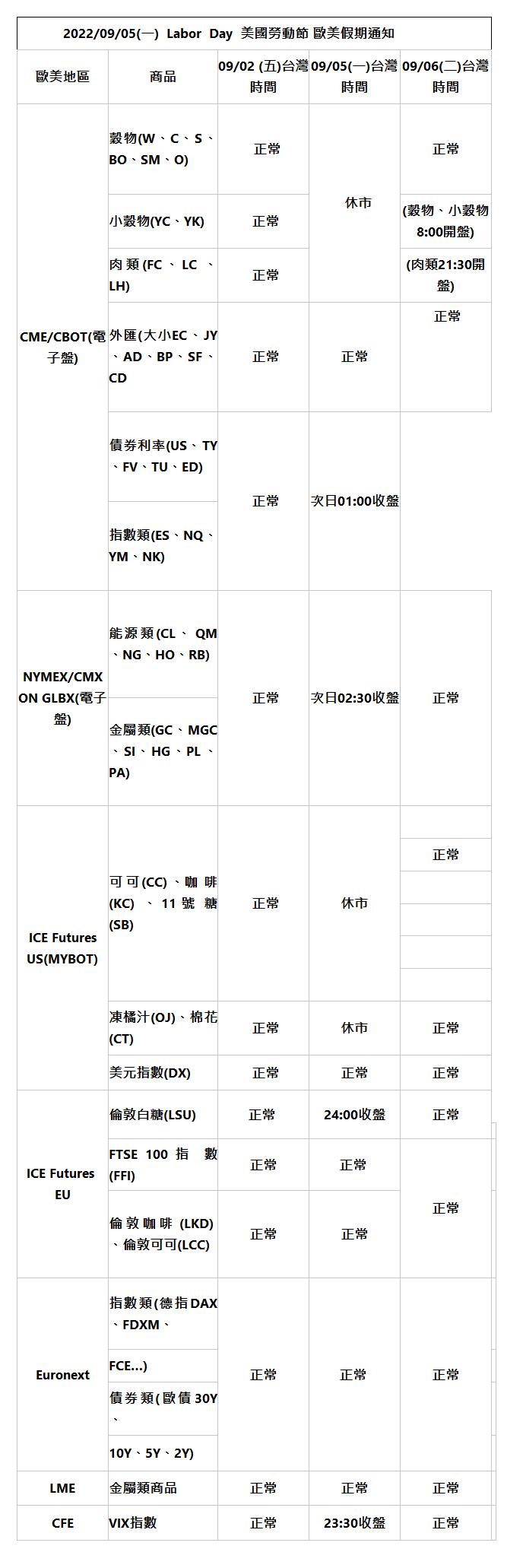 2022/09/05(一) Labor Day 美國勞動節 歐美假期通知

| 歐美地區 | 商品 | 09/02 (五)台灣時間 | 09/05(一)台灣時間 | 09/06(二)台灣時間 |
|---|---|---|---|---|
| CME/CBOT(電子盤) | 穀物(W、C、S、BO、SM、O) | 正常 | 休市 | 正常 |
| | 小穀物(YC、YK) | 正常 | | (穀物、小穀物8:00開盤) |
| | 肉類(FC、LC、LH) | 正常 | | (肉類21:30開盤) |
| | 外匯(大小EC、JY、AD、BP、SF、CD | 正常 | 正常 | 正常 |
| | 債券利率(US、TY、FV、TU、ED) | 正常 | 次日01:00收盤 | |
| | 指數類(ES、NQ、YM、NK) | | | |
| NYMEX/CMX ON GLBX(電子盤) | 能源類(CL、QM、NG、HO、RB) | 正常 | 次日02:30收盤 | 正常 |
| | 金屬類(GC、MGC、SI、HG、PL、PA) | | | |
| ICE Futures US(MYBOT) | 可可(CC)、咖啡(KC)、11號糖(SB) | 正常 | 休市 | 正常 |
| | 凍橘汁(OJ)、棉花(CT) | 正常 | 休市 | 正常 |
| | 美元指數(DX) | 正常 | 正常 | 正常 |
| ICE Futures EU | 倫敦白糖(LSU) | 正常 | 24:00收盤 | 正常 |
| | FTSE 100 指數(FFI) | 正常 | 正常 | 正常 |
| | 倫敦咖啡(LKD)、倫敦可可(LCC) | 正常 | 正常 | |
| Euronext | 指數類(德指DAX、FDXM、FCE...) | 正常 | 正常 | 正常 |
| | 債券類(歐債30Y、10Y、5Y、2Y) | | | |
| LME | 金屬類商品 | 正常 | 正常 | 正常 |
| CFE | VIX指數 | 正常 | 23:30收盤 | 正常 |